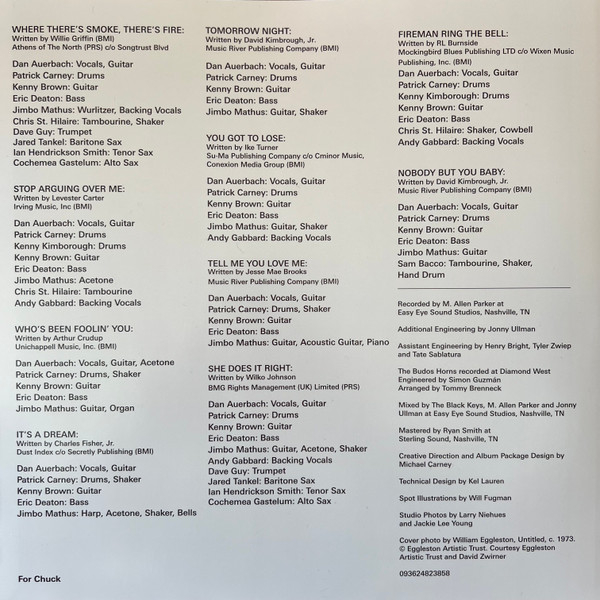 WHERE THERE'S SMOKE, THERE'S FIRE:
Written by Willie Griffin (BMI)
Athens of The North (PRS) c/o Songtrust Blvd

Dan Auerbach: Vocals, Guitar
Patrick Carney: Drums
Kenny Brown: Guitar
Eric Deaton: Bass
Jimbo Mathus: Wurlitzer, Backing Vocals
Chris St. Hilaire: Tambourine, Shaker
Dave Guy: Trumpet
Jared Tankel: Baritone Sax
Ian Hendrickson Smith: Tenor Sax
Cochemea Gastelum: Alto Sax

STOP ARGUING OVER ME:
Written by Levester Carter
Irving Music, Inc (BMI)

Dan Auerbach: Vocals, Guitar
Patrick Carney: Drums
Kenny Kimborough: Drums
Kenny Brown: Guitar
Eric Deaton: Bass
Jimbo Mathus: Acetone
Chris St. Hilaire: Tambourine
Andy Gabbard: Backing Vocals

WHO'S BEEN FOOLIN' YOU:
Written by Arthur Crudup
Unichappell Music, Inc. (BMI)

Dan Auerbach: Vocals, Guitar, Acetone
Patrick Carney: Drums, Shaker
Kenny Brown: Guitar
Eric Deaton: Bass
Jimbo Mathus: Guitar, Organ

IT'S A DREAM:
Written by Charles Fisher, Jr.
Dust Index c/o Secretly Publishing (BMI)

Dan Auerbach: Vocals, Guitar
Patrick Carney: Drums, Shaker
Kenny Brown: Guitar
Eric Deaton: Bass
Jimbo Mathus: Harp, Acetone, Shaker, Bells

For Chuck

TOMORROW NIGHT:
Written by David Kimbrough, Jr.
Music River Publishing Company (BMI)

Dan Auerbach: Vocals, Guitar
Patrick Carney: Drums
Kenny Brown: Guitar
Eric Deaton: Bass
Jimbo Mathus: Guitar, Shaker

YOU GOT TO LOSE:
Written by Ike Turner
Su-Ma Publishing Company c/o Cminor Music, Conexion Media Group (BMI)

Dan Auerbach: Vocals, Guitar
Patrick Carney: Drums
Kenny Brown: Guitar
Eric Deaton: Bass
Jimbo Mathus: Guitar, Shaker
Andy Gabbard: Backing Vocals

TELL ME YOU LOVE ME:
Written by Jesse Mae Brooks
Music River Publishing Company (BMI)

Dan Auerbach: Vocals, Guitar
Patrick Carney: Drums, Shaker
Kenny Brown: Guitar
Eric Deaton: Bass
Jimbo Mathus: Guitar, Acoustic Guitar, Piano

SHE DOES IT RIGHT:
Written by Wilko Johnson
BMG Rights Management (UK) Limited (PRS)

Dan Auerbach: Vocals, Guitar
Patrick Carney: Drums
Kenny Brown: Guitar
Eric Deaton: Bass
Jimbo Mathus: Guitar, Acetone, Shaker
Andy Gabbard: Backing Vocals
Dave Guy: Trumpet
Jared Tankel: Baritone Sax
Ian Hendrickson Smith: Tenor Sax
Cochemea Gastelum: Alto Sax

FIREMAN RING THE BELL:
Written by RL Burnside
Mockingbird Blues Publishing LTD c/o Wixen Music Publishing, Inc. (BMI)
Dan Auerbach: Vocals, Guitar
Patrick Carney: Drums
Kenny Kimborough: Drums
Kenny Brown: Guitar
Eric Deaton: Bass
Chris St. Hilaire: Shaker, Cowbell
Andy Gabbard: Backing Vocals

NOBODY BUT YOU BABY:
Written by David Kimbrough, Jr.
Music River Publishing Company (BMI)

Dan Auerbach: Vocals, Guitar
Patrick Carney: Drums
Kenny Brown: Guitar
Eric Deaton: Bass
Jimbo Mathus: Guitar
Sam Bacco: Tambourine, Shaker, Hand Drum

Recorded by M. Allen Parker at Easy Eye Sound Studios, Nashville, TN

Additional Engineering by Jonny Ullman

Assistant Engineering by Henry Bright, Tyler Zwiep and Tate Sablatura

The Budos Horns recorded at Diamond West
Engineered by Simon Guzmán
Arranged by Tommy Brenneck

Mixed by The Black Keys, M. Allen Parker and Jonny Ullman at Easy Eye Sound Studios, Nashville, TN

Mastered by Ryan Smith at Sterling Sound, Nashville, TN

Creative Direction and Album Package Design by Michael Carney

Technical Design by Kel Lauren

Spot Illustrations by Will Fugman

Studio Photos by Larry Niehues and Jackie Lee Young

Cover photo by William Eggleston, Untitled, c. 1973. © Eggleston Artistic Trust. Courtesy Eggleston Artistic Trust and David Zwirner

093624823858